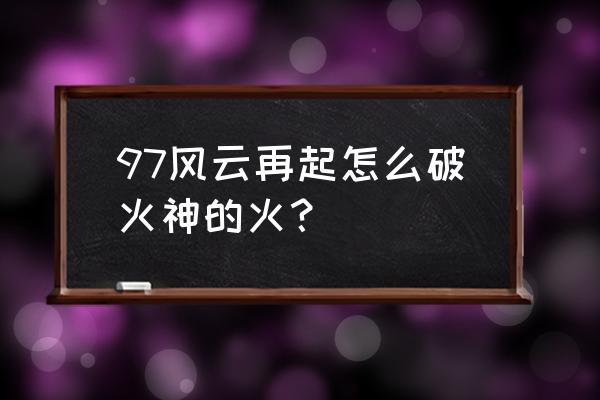 97风云再起怎么破火神的火？